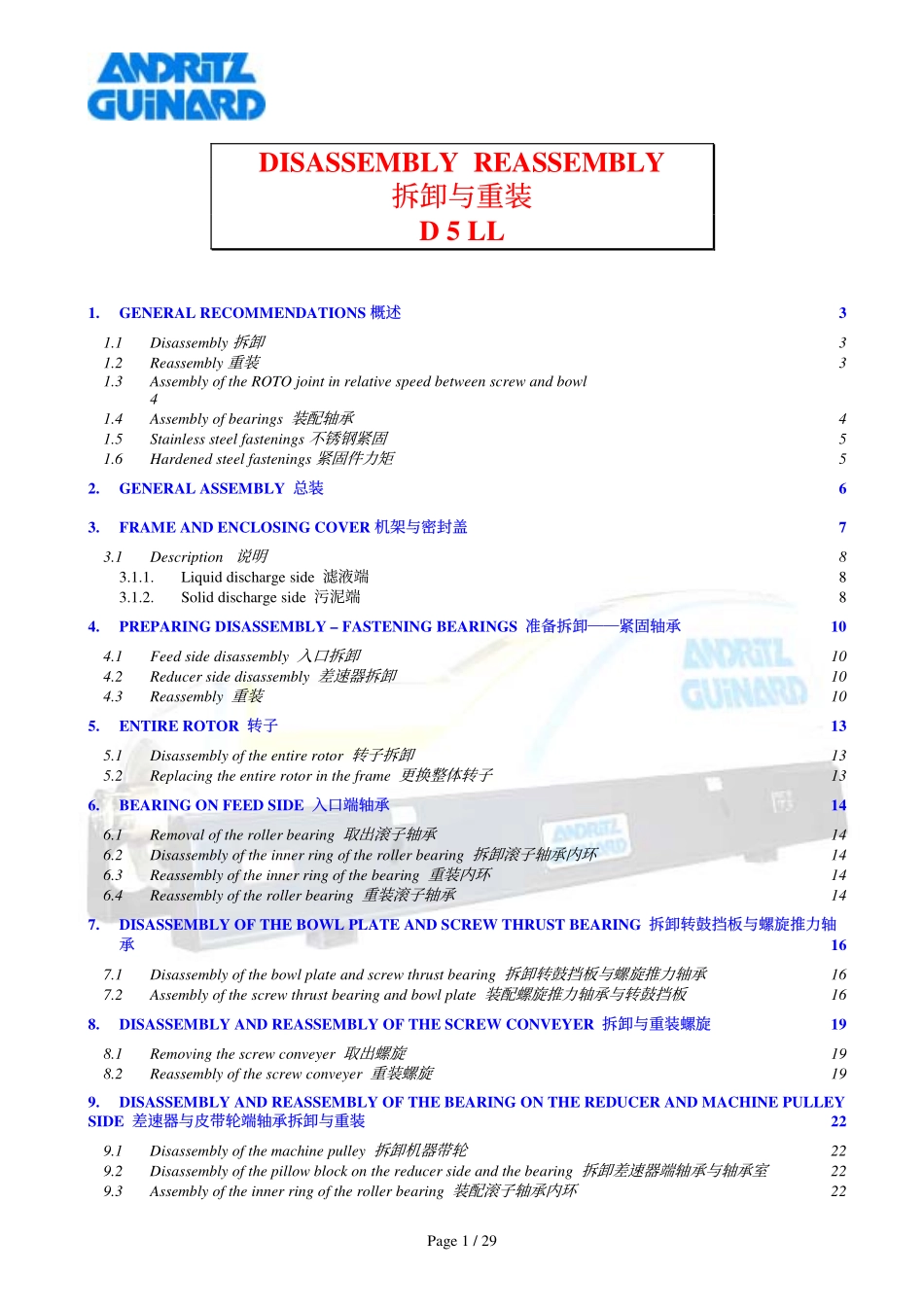 ANDRITZ GUINARD

DISASSEMBLY REASSEMBLY
拆卸与重装
D 5 LL

1. GENERAL RECOMMENDATIONS 概述 3
1.1 Disassembly 拆卸 3
1.2 Reassembly 重装 3
1.3 Assembly of the ROTO joint in relative speed between screw and bowl 4
1.4 Assembly of bearings 装配轴承 4
1.5 Stainless steel fastenings 不锈钢紧固 5
1.6 Hardened steel fastenings 紧固件力矩 5

2. GENERAL ASSEMBLY 总装 6

3. FRAME AND ENCLOSING COVER 机架与密封盖 7
3.1 Description 说明 8
3.1.1. Liquid discharge side 滤液端 8
3.1.2. Solid discharge side 污泥端 8

4. PREPARING DISASSEMBLY – FASTENING BEARINGS 准备拆卸——紧固轴承 10
4.1 Feed side disassembly 入口拆卸 10
4.2 Reducer side disassembly 差速器拆卸 10
4.3 Reassembly 重装 10

5. ENTIRE ROTOR 转子 13
5.1 Disassembly of the entire rotor 转子拆卸 13
5.2 Replacing the entire rotor in the frame 更换整体转子 13

6. BEARING ON FEED SIDE 入口端轴承 14
6.1 Removal of the roller bearing 取出滚子轴承 14
6.2 Disassembly of the inner ring of the roller bearing 拆卸滚子轴承内环 14
6.3 Reassembly of the inner ring of the bearing 重装内环 14
6.4 Reassembly of the roller bearing 重装滚子轴承 14

7. DISASSEMBLY OF THE BOWL PLATE AND SCREW THRUST BEARING 拆卸转鼓挡板与螺旋推力轴承 16
7.1 Disassembly of the bowl plate and screw thrust bearing 拆卸转鼓挡板与螺旋推力轴承 16
7.2 Assembly of the screw thrust bearing and bowl plate 装配螺旋推力轴承与转鼓挡板 16

8. DISASSEMBLY AND REASSEMBLY OF THE SCREW CONVEYER 拆卸与重装螺旋 19
8.1 Removing the screw conveyer 取出螺旋 19
8.2 Reassembly of the screw conveyer 重装螺旋 19

9. DISASSEMBLY AND REASSEMBLY OF THE BEARING ON THE REDUCER AND MACHINE PULLEY SIDE 差速器与皮带轮端轴承拆卸与重装 22
9.1 Disassembly of the machine pulley 拆卸机器带轮 22
9.2 Disassembly of the pillow block on the reducer side and the bearing 拆卸差速器端轴承与轴承室 22
9.3 Assembly of the inner ring of the roller bearing 装配滚子轴承内环 22

Page 1 / 29